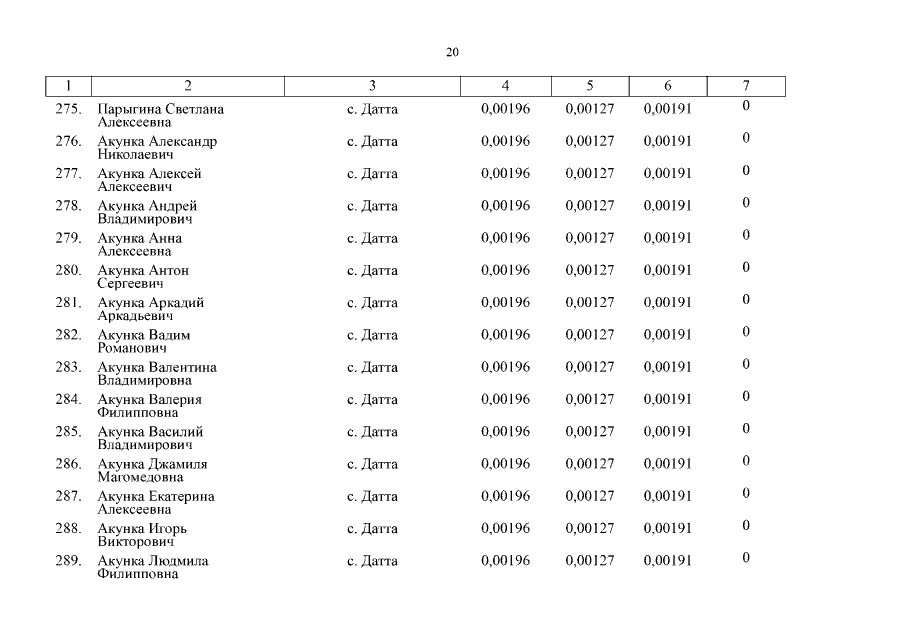 20

| 1 | 2 | 3 | 4 | 5 | 6 | 7 |
|---|---|---|---|---|---|---|
| 275. | Парыгина Светлана Алексеевна | с. Датта | 0,00196 | 0,00127 | 0,00191 | 0 |
| 276. | Акунка Александр Николаевич | с. Датта | 0,00196 | 0,00127 | 0,00191 | 0 |
| 277. | Акунка Алексей Алексеевич | с. Датта | 0,00196 | 0,00127 | 0,00191 | 0 |
| 278. | Акунка Андрей Владимирович | с. Датта | 0,00196 | 0,00127 | 0,00191 | 0 |
| 279. | Акунка Анна Алексеевна | с. Датта | 0,00196 | 0,00127 | 0,00191 | 0 |
| 280. | Акунка Антон Сергеевич | с. Датта | 0,00196 | 0,00127 | 0,00191 | 0 |
| 281. | Акунка Аркадий Аркадьевич | с. Датта | 0,00196 | 0,00127 | 0,00191 | 0 |
| 282. | Акунка Вадим Романович | с. Датта | 0,00196 | 0,00127 | 0,00191 | 0 |
| 283. | Акунка Валентина Владимировна | с. Датта | 0,00196 | 0,00127 | 0,00191 | 0 |
| 284. | Акунка Валерия Филипповна | с. Датта | 0,00196 | 0,00127 | 0,00191 | 0 |
| 285. | Акунка Василий Владимирович | с. Датта | 0,00196 | 0,00127 | 0,00191 | 0 |
| 286. | Акунка Джамиля Магомедовна | с. Датта | 0,00196 | 0,00127 | 0,00191 | 0 |
| 287. | Акунка Екатерина Алексеевна | с. Датта | 0,00196 | 0,00127 | 0,00191 | 0 |
| 288. | Акунка Игорь Викторович | с. Датта | 0,00196 | 0,00127 | 0,00191 | 0 |
| 289. | Акунка Людмила Филипповна | с. Датта | 0,00196 | 0,00127 | 0,00191 | 0 |